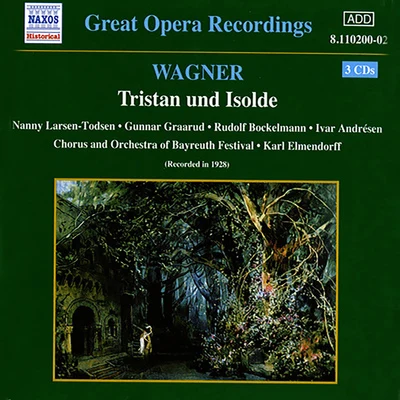 NAXOS
Historical

Great Opera Recordings

ADD
8.110200-02

WAGNER

3 CDs

Tristan und Isolde

Nanny Larsen-Todsen • Gunnar Graarud • Rudolf Bockelmann • Ivar Andrésen
Chorus and Orchestra of Bayreuth Festival • Karl Elmendorff

(Recorded in 1928)